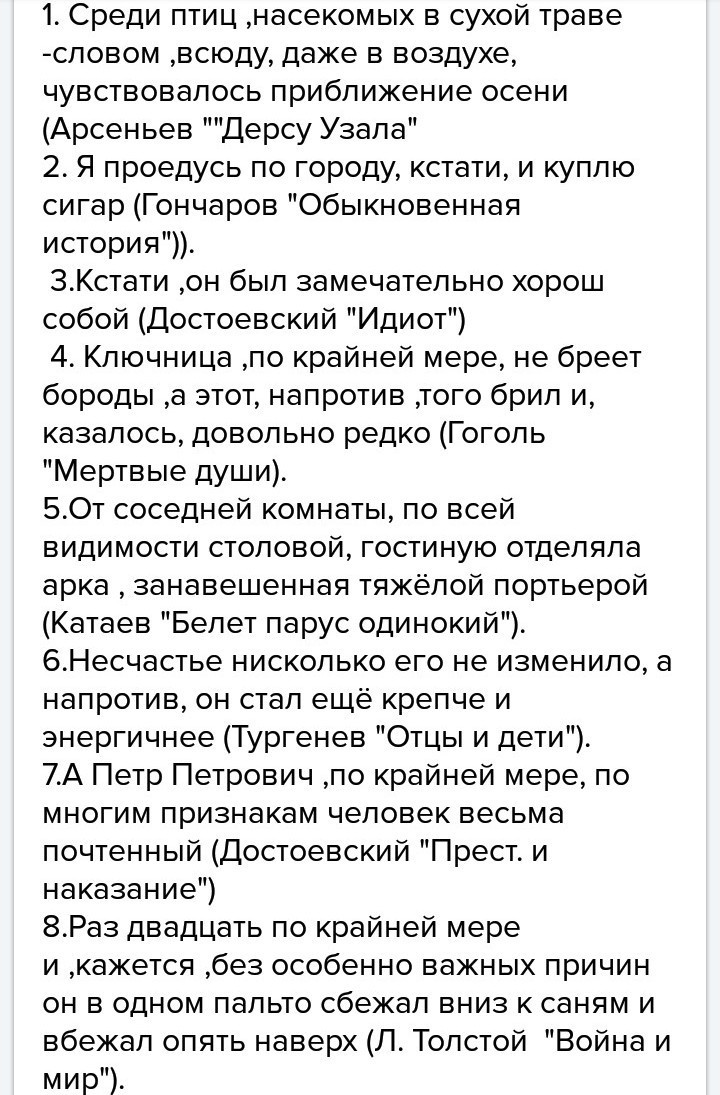 1. Среди птиц ,насекомых в сухой траве -словом ,всюду, даже в воздухе, чувствовалось приближение осени (Арсеньев ""Дерсу Узала"
2. Я проедусь по городу, кстати, и куплю сигар (Гончаров "Обыкновенная история")).
3.Кстати ,он был замечательно хорош собой (Достоевский "Идиот")
4. Ключница ,по крайней мере, не бреет бороды ,а этот, напротив ,того брил и, казалось, довольно редко (Гоголь "Мертвые души).
5.От соседней комнаты, по всей видимости столовой, гостиную отделяла арка , занавешенная тяжёлой портьерой (Катаев "Белет парус одинокий").
6.Несчастье нисколько его не изменило, а напротив, он стал ещё крепче и энергичнее (Тургенев "Отцы и дети").
7.А Петр Петрович ,по крайней мере, по многим признакам человек весьма почтенный (Достоевский "Прест. и наказание")
8.Раз двадцать по крайней мере и ,кажется ,без особенно важных причин он в одном пальто сбежал вниз к саням и вбежал опять наверх (Л. Толстой "Война и мир").